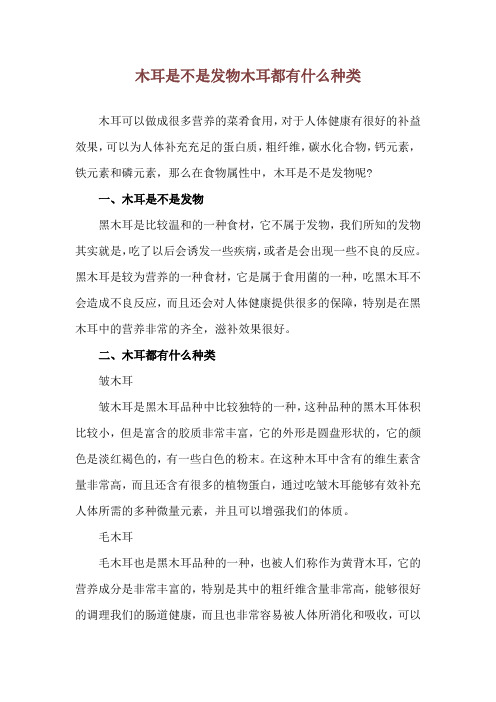 木耳是不是发物木耳都有什么种类

木耳可以做成很多营养的菜肴食用，对于人体健康有很好的补益效果，可以为人体补充充足的蛋白质，粗纤维，碳水化合物，钙元素，铁元素和磷元素，那么在食物属性中，木耳是不是发物呢？

一、木耳是不是发物

黑木耳是比较温和的一种食材，它不属于发物，我们所知的发物其实就是，吃了以后会诱发一些疾病，或者是会出现一些不良的反应。黑木耳是较为营养的一种食材，它是属于食用菌的一种，吃黑木耳不会造成不良反应，而且还会对人体健康提供很多的保障，特别是在黑木耳中的营养非常的齐全，滋补效果很好。

二、木耳都有什么种类

皱木耳

皱木耳是黑木耳品种中比较独特的一种，这种品种的黑木耳体积比较小，但是富含的胶质非常丰富，它的外形是圆盘形状的，它的颜色是淡红褐色的，有一些白色的粉末。在这种木耳中含有的维生素含量非常高，而且还含有很多的植物蛋白，通过吃皱木耳能够有效补充人体所需的多种微量元素，并且可以增强我们的体质。

毛木耳

毛木耳也是黑木耳品种的一种，也被人们称作为黄背木耳，它的营养成分是非常丰富的，特别是其中的粗纤维含量非常高，能够很好的调理我们的肠道健康，而且也非常容易被人体所消化和吸收，可以